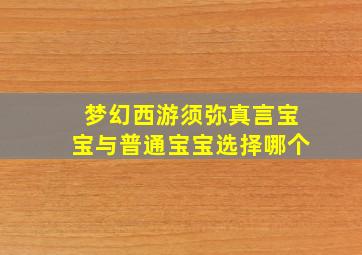 梦幻西游须弥真言宝宝与普通宝宝选择哪个